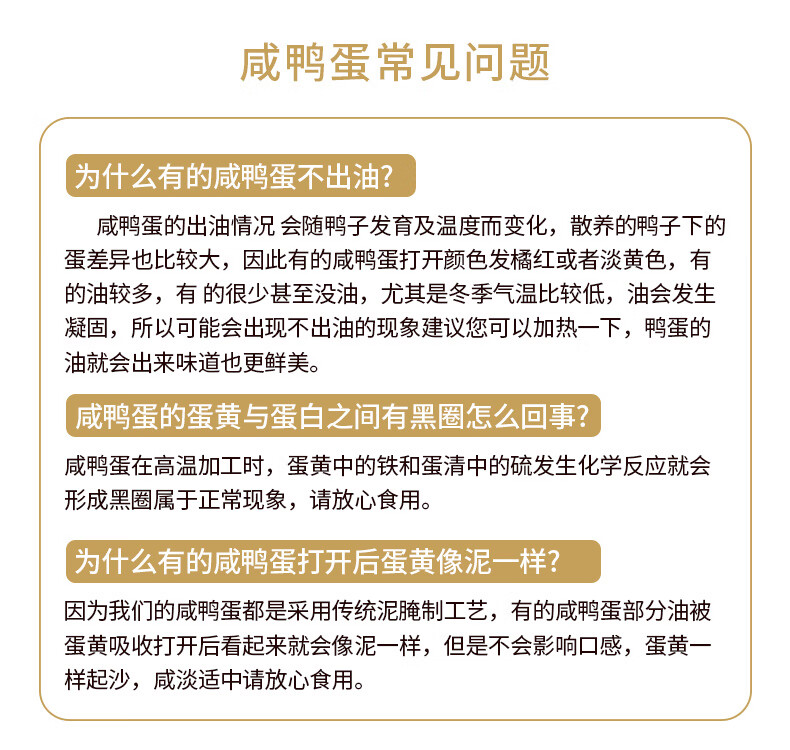 咸鸭蛋常见问题

为什么有的咸鸭蛋不出油?

咸鸭蛋的出油情况 会随鸭子发育及温度而变化，散养的鸭子下的蛋差异也比较大，因此有的咸鸭蛋打开颜色发橘红或者淡黄色，有的油较多，有 的很少甚至没油，尤其是冬季气温比较低，油会发生凝固，所以可能会出现不出油的现象建议您可以加热一下，鸭蛋的油就会出来味道也更鲜美。

咸鸭蛋的蛋黄与蛋白之间有黑圈怎么回事?

咸鸭蛋在高温加工时，蛋黄中的铁和蛋清中的硫发生化学反应就会形成黑圈属于正常现象，请放心食用。

为什么有的咸鸭蛋打开后蛋黄像泥一样?

因为我们的咸鸭蛋都是采用传统泥腌制工艺，有的咸鸭蛋部分油被蛋黄吸收打开后看起来就会像泥一样，但是不会影响口感，蛋黄一样起沙，咸淡适中请放心食用。